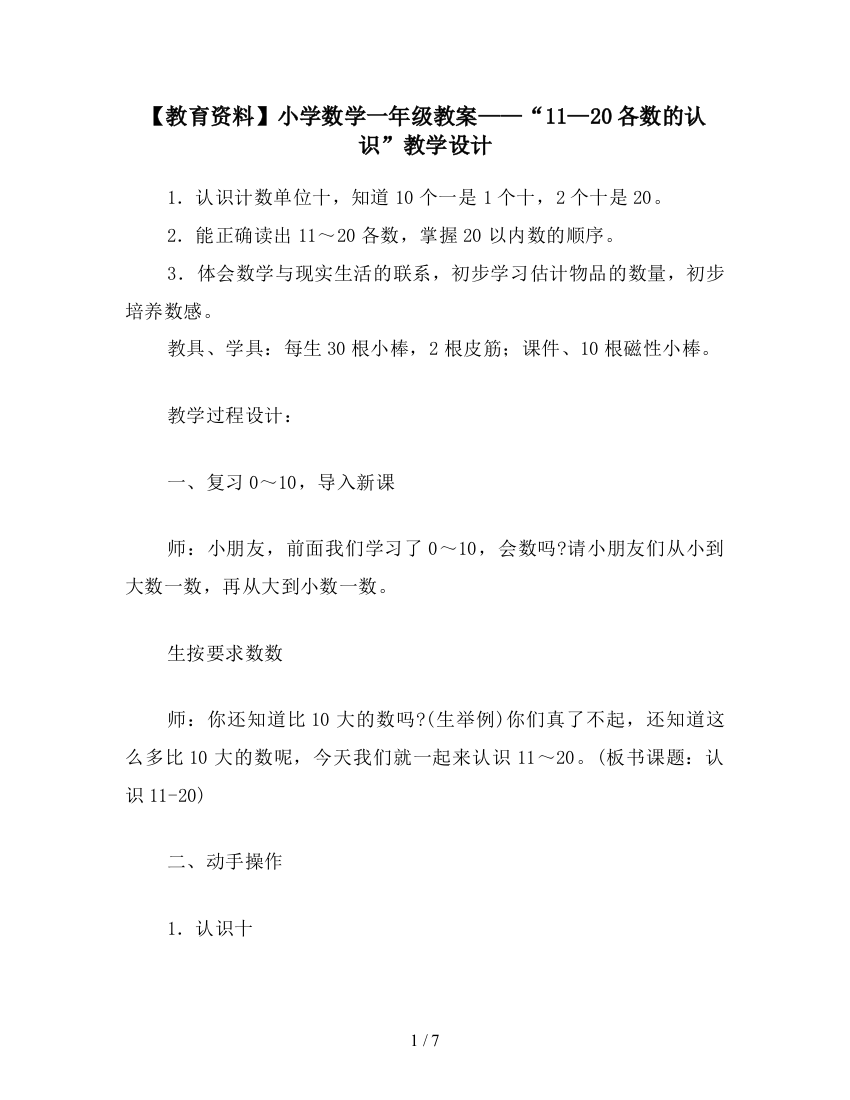 【教育资料】小学数学一年级教案——“11—20各数的认识”教学设计

1．认识计数单位十，知道10个一是1个十，2个十是20。

2．能正确读出11～20各数，掌握20以内数的顺序。

3．体会数学与现实生活的联系，初步学习估计物品的数量，初步培养数感。

教具、学具：每生30根小棒，2根皮筋；课件、10根磁性小棒。

教学过程设计：

一、复习0～10，导入新课

师：小朋友，前面我们学习了0～10，会数吗?请小朋友们从小到大数一数，再从大到小数一数。

生按要求数数

师：你还知道比10大的数吗?(生举例)你们真了不起，还知道这么多比10大的数呢，今天我们就一起来认识11～20。(板书课题：认识11-20)

二、动手操作

1．认识十

1 / 7